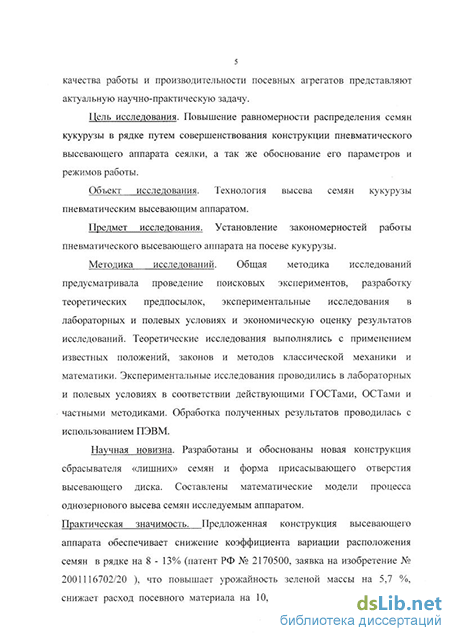 5

качества работы и производительности посевных агрегатов представляют актуальную научно-практическую задачу.

Цель исследования. Повышение равномерности распределения семян кукурузы в рядке путем совершенствования конструкции пневматического высевающего аппарата сеялки, а так же обоснование его параметров и режимов работы.

Объект исследования. Технология высева семян кукурузы пневматическим высевающим аппаратом.

Предмет исследования. Установление закономерностей работы пневматического высевающего аппарата на посеве кукурузы.

Методика исследований. Общая методика исследований предусматривала проведение поисковых экспериментов, разработку теоретических предпосылок, экспериментальные исследования в лабораторных и полевых условиях и экономическую оценку результатов исследований. Теоретические исследования выполнялись с применением известных положений, законов и методов классической механики и математики. Экспериментальные исследования проводились в лабораторных и полевых условиях в соответствии действующими ГОСТами, ОСТами и частными методиками. Обработка полученных результатов проводилась с использованием ПЭВМ.

Научная новизна. Разработаны и обоснованы новая конструкция сбрасывателя «лишних» семян и форма присасывающего отверстия высевающего диска. Составлены математические модели процесса однозернового высева семян исследуемым аппаратом.

Практическая значимость. Предложенная конструкция высевающего аппарата обеспечивает снижение коэффициента вариации расположения семян в рядке на 8 - 13% (патент РФ № 2170500, заявка на изобретение № 2001116702/20 ), что повышает урожайность зеленой массы на 5,7 %, снижает расход посевного материала на 10,

dsLib.net
библиотека диссертаций